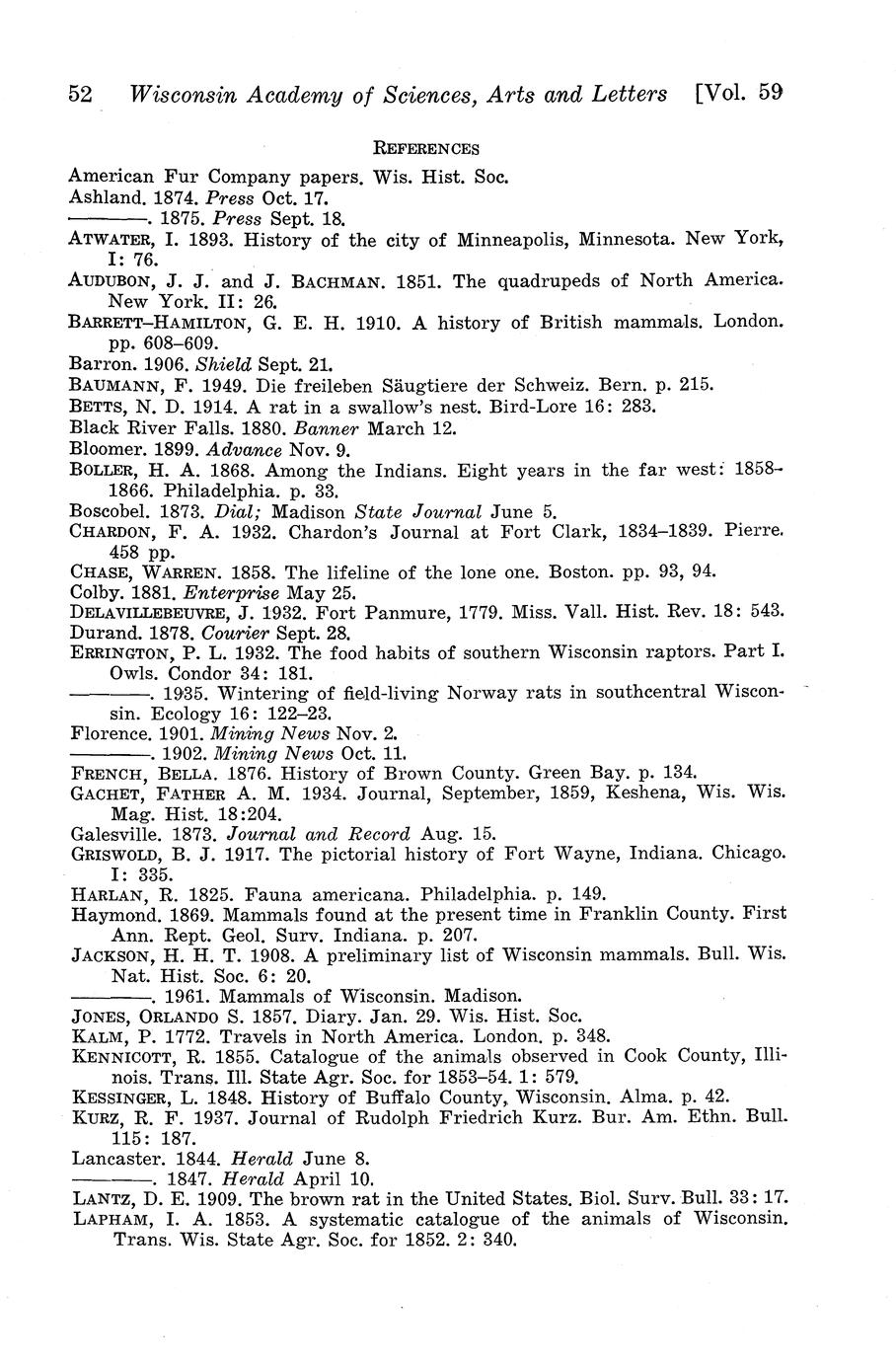 52 Wisconsin Academy of Sciences, Arts and Letters [Vol. 59

REFERENCES

American Fur Company papers. Wis. Hist. Soc.
Ashland. 1874. Press Oct. 17.
———. 1875. Press Sept. 18.
ATWATER, I. 1893. History of the city of Minneapolis, Minnesota. New York, I: 76.
AUDUBON, J. J. and J. BACHMAN. 1851. The quadrupeds of North America. New York. II: 26.
BARRETT-HAMILTON, G. E. H. 1910. A history of British mammals. London. pp. 608–609.
Barron. 1906. Shield Sept. 21.
BAUMANN, F. 1949. Die freileben Säugtiere der Schweiz. Bern. p. 215.
BETTS, N. D. 1914. A rat in a swallow's nest. Bird-Lore 16: 283.
Black River Falls. 1880. Banner March 12.
Bloomer. 1899. Advance Nov. 9.
BOLLER, H. A. 1868. Among the Indians. Eight years in the far west: 1858–1866. Philadelphia. p. 33.
Boscobel. 1873. Dial; Madison State Journal June 5.
CHARDON, F. A. 1932. Chardon's Journal at Fort Clark, 1834–1839. Pierre. 458 pp.
CHASE, WARREN. 1858. The lifeline of the lone one. Boston. pp. 93, 94.
Colby. 1881. Enterprise May 25.
DELAVILLEBEUVRE, J. 1932. Fort Panmure, 1779. Miss. Vall. Hist. Rev. 18: 543.
Durand. 1878. Courier Sept. 28.
ERRINGTON, P. L. 1932. The food habits of southern Wisconsin raptors. Part I. Owls. Condor 34: 181.
———. 1935. Wintering of field-living Norway rats in southcentral Wisconsin. Ecology 16: 122–23.
Florence. 1901. Mining News Nov. 2.
———. 1902. Mining News Oct. 11.
FRENCH, BELLA. 1876. History of Brown County. Green Bay. p. 134.
GACHET, FATHER A. M. 1934. Journal, September, 1859, Keshena, Wis. Wis. Mag. Hist. 18:204.
Galesville. 1873. Journal and Record Aug. 15.
GRISWOLD, B. J. 1917. The pictorial history of Fort Wayne, Indiana. Chicago. I: 335.
HARLAN, R. 1825. Fauna americana. Philadelphia. p. 149.
Haymond. 1869. Mammals found at the present time in Franklin County. First Ann. Rept. Geol. Surv. Indiana. p. 207.
JACKSON, H. H. T. 1908. A preliminary list of Wisconsin mammals. Bull. Wis. Nat. Hist. Soc. 6: 20.
———. 1961. Mammals of Wisconsin. Madison.
JONES, ORLANDO S. 1857. Diary. Jan. 29. Wis. Hist. Soc.
KALM, P. 1772. Travels in North America. London. p. 348.
KENNICOTT, R. 1855. Catalogue of the animals observed in Cook County, Illinois. Trans. Ill. State Agr. Soc. for 1853–54. 1: 579.
KESSINGER, L. 1848. History of Buffalo County, Wisconsin. Alma. p. 42.
KURZ, R. F. 1937. Journal of Rudolph Friedrich Kurz. Bur. Am. Ethn. Bull. 115: 187.
Lancaster. 1844. Herald June 8.
———. 1847. Herald April 10.
LANTZ, D. E. 1909. The brown rat in the United States. Biol. Surv. Bull. 33: 17.
LAPHAM, I. A. 1853. A systematic catalogue of the animals of Wisconsin. Trans. Wis. State Agr. Soc. for 1852. 2: 340.